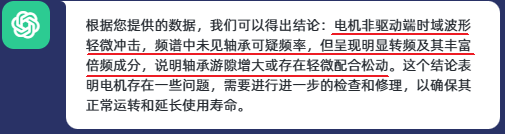 根据您提供的数据，我们可以得出结论：电机非驱动端时域波形轻微冲击，频谱中未见轴承可疑频率，但呈现明显转频及其丰富倍频成分，说明轴承游隙增大或存在轻微配合松动。这个结论表明电机存在一些问题，需要进行进一步的检查和修理，以确保其正常运转和延长使用寿命。